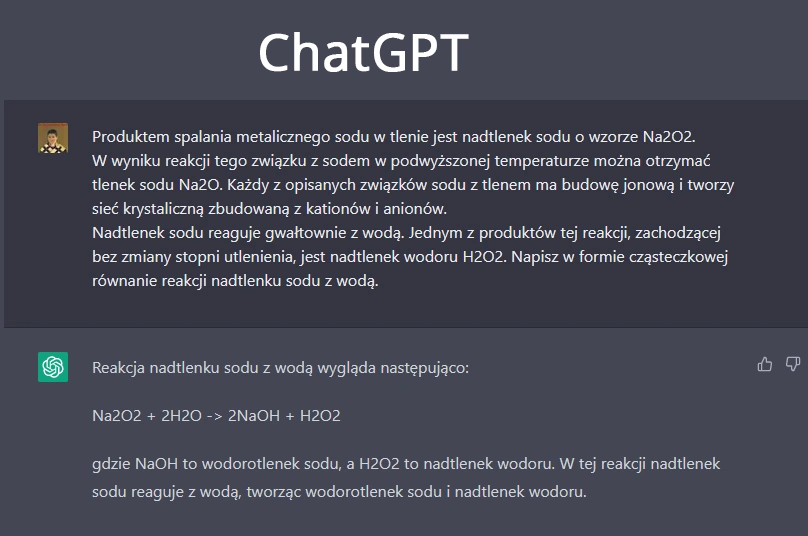 ChatGPT

Produktem spalania metalicznego sodu w tlenie jest nadtlenek sodu o wzorze Na2O2. W wyniku reakcji tego związku z sodem w podwyższonej temperaturze można otrzymać tlenek sodu Na2O. Każdy z opisanych związków sodu z tlenem ma budowę jonową i tworzy sieć krystaliczną zbudowaną z kationów i anionów.
Nadtlenek sodu reaguje gwałtownie z wodą. Jednym z produktów tej reakcji, zachodzącej bez zmiany stopni utlenienia, jest nadtlenek wodoru H2O2. Napisz w formie cząsteczkowej równanie reakcji nadtlenku sodu z wodą.

Reakcja nadtlenku sodu z wodą wygląda następująco:

Na2O2 + 2H2O -> 2NaOH + H2O2

gdzie NaOH to wodorotlenek sodu, a H2O2 to nadtlenek wodoru. W tej reakcji nadtlenek sodu reaguje z wodą, tworząc wodorotlenek sodu i nadtlenek wodoru.